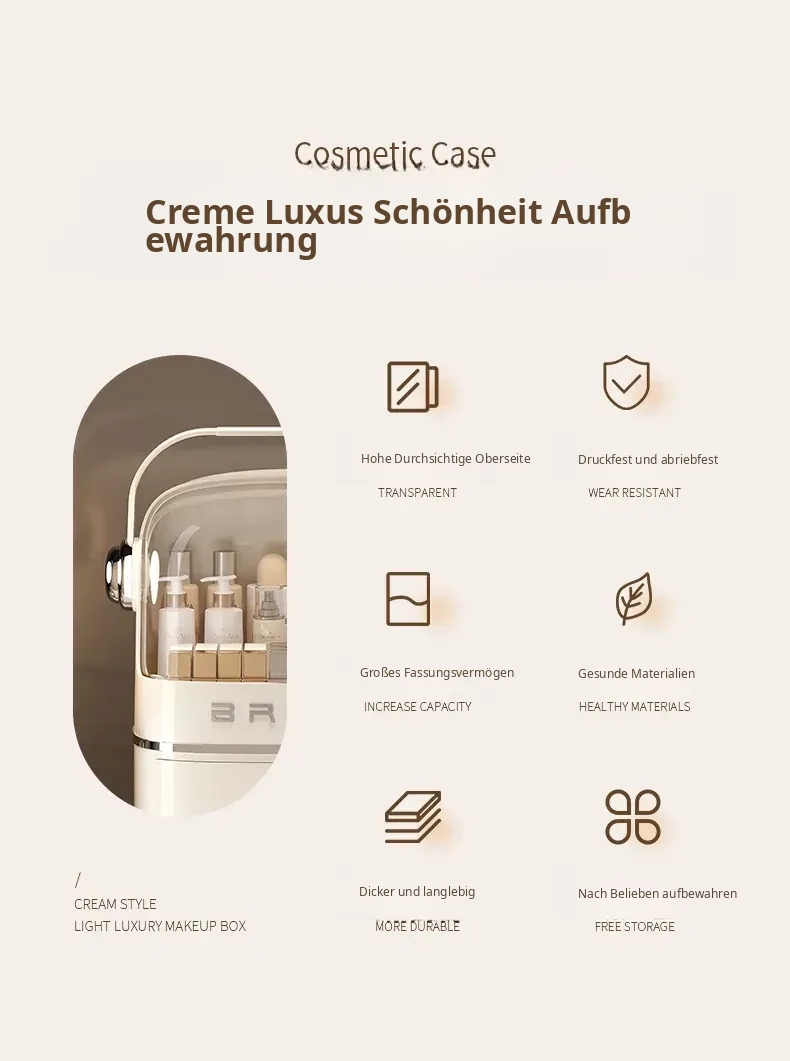 Cosmetic Case

Creme Luxus Schönheit Aufb ewahrung

Hohe Durchsichtige Oberseite

TRANSPARENT

Druckfest und abriebfest

WEAR RESISTANT

Großes Fassungsvermögen

INCREASE CAPACITY

Gesunde Materialien

HEALTHY MATERIALS

Dicker und langlebig

MORE DURABLE

Nach Belieben aufbewahren

FREE STORAGE

/
CREAM STYLE
LIGHT LUXURY MAKEUP BOX